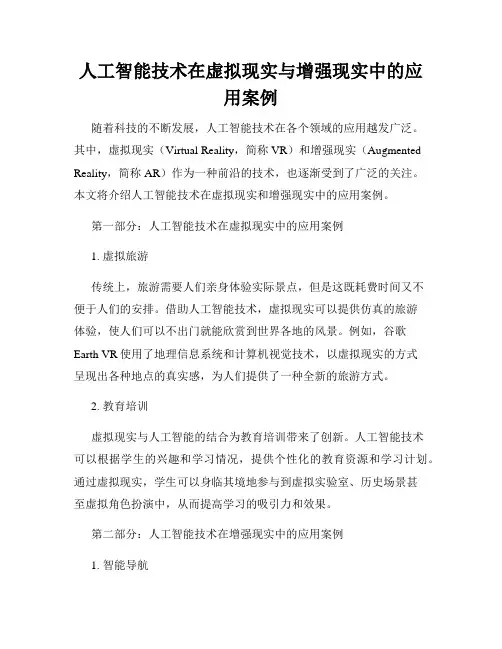 人工智能技术在虚拟现实与增强现实中的应用案例

随着科技的不断发展，人工智能技术在各个领域的应用越发广泛。其中，虚拟现实（Virtual Reality，简称 VR）和增强现实（Augmented Reality，简称 AR）作为一种前沿的技术，也逐渐受到了广泛的关注。本文将介绍人工智能技术在虚拟现实和增强现实中的应用案例。

第一部分：人工智能技术在虚拟现实中的应用案例

1. 虚拟旅游

传统上，旅游需要人们亲身体验实际景点，但是这既耗费时间又不便于人们的安排。借助人工智能技术，虚拟现实可以提供仿真的旅游体验，使人们可以不出门就能欣赏到世界各地的风景。例如，谷歌 Earth VR 使用了地理信息系统和计算机视觉技术，以虚拟现实的方式呈现出各种地点的真实感，为人们提供了一种全新的旅游方式。

2. 教育培训

虚拟现实与人工智能的结合为教育培训带来了创新。人工智能技术可以根据学生的兴趣和学习情况，提供个性化的教育资源和学习计划。通过虚拟现实，学生可以身临其境地参与到虚拟实验室、历史场景甚至虚拟角色扮演中，从而提高学习的吸引力和效果。

第二部分：人工智能技术在增强现实中的应用案例

1. 智能导航